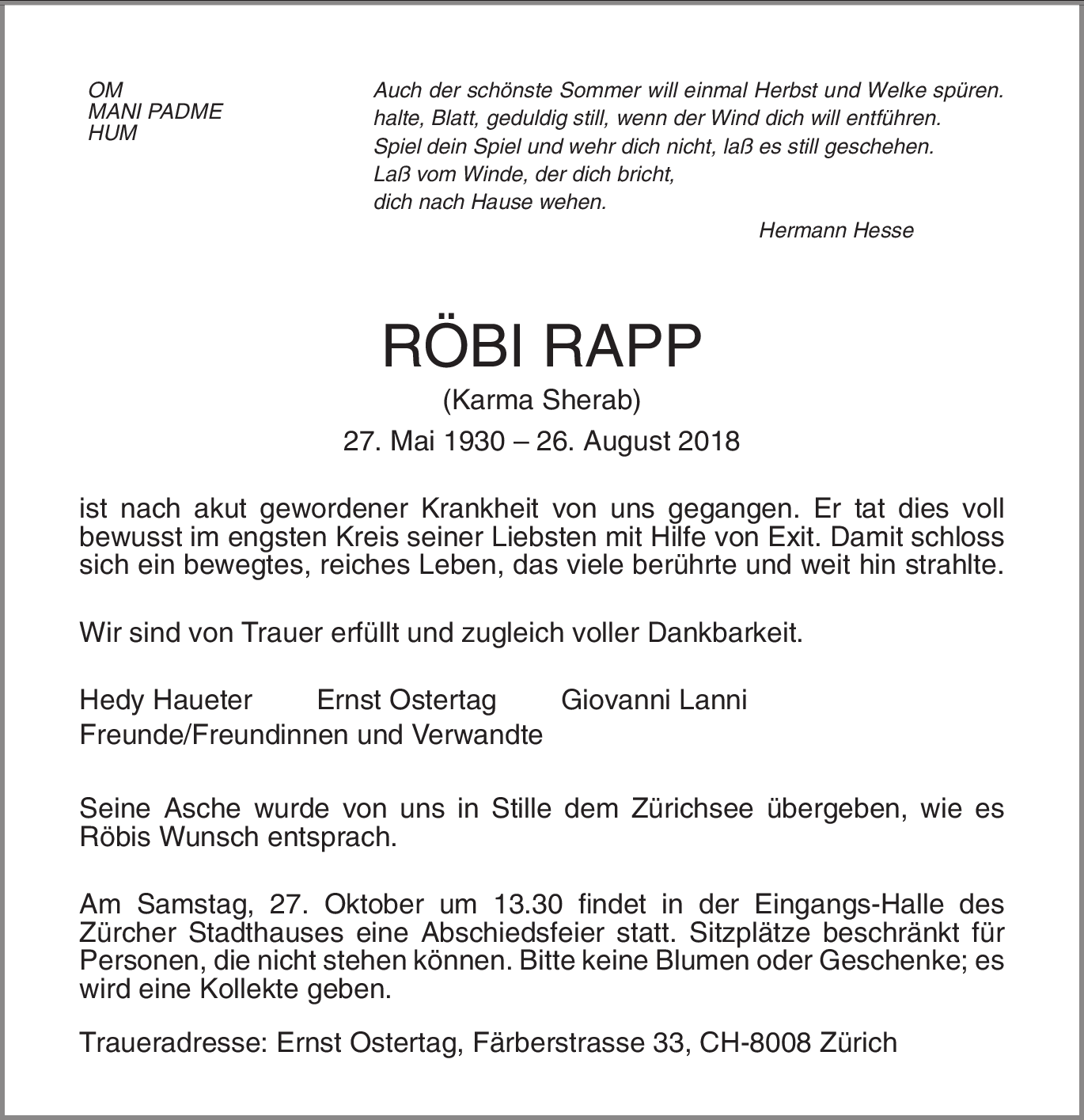 OM
MANI PADME
HUM

Auch der schönste Sommer will einmal Herbst und Welke spüren.
halte, Blatt, geduldig still, wenn der Wind dich will entführen.
Spiel dein Spiel und wehr dich nicht, laß es still geschehen.
Laß vom Winde, der dich bricht,
dich nach Hause wehen.

Hermann Hesse

RÖBI RAPP

(Karma Sherab)

27. Mai 1930 – 26. August 2018

ist nach akut gewordener Krankheit von uns gegangen. Er tat dies voll bewusst im engsten Kreis seiner Liebsten mit Hilfe von Exit. Damit schloss sich ein bewegtes, reiches Leben, das viele berührte und weit hin strahlte.

Wir sind von Trauer erfüllt und zugleich voller Dankbarkeit.

Hedy Haueter Ernst Ostertag Giovanni Lanni
Freunde/Freundinnen und Verwandte

Seine Asche wurde von uns in Stille dem Zürichsee übergeben, wie es Röbis Wunsch entsprach.

Am Samstag, 27. Oktober um 13.30 findet in der Eingangs-Halle des Zürcher Stadthauses eine Abschiedsfeier statt. Sitzplätze beschränkt für Personen, die nicht stehen können. Bitte keine Blumen oder Geschenke; es wird eine Kollekte geben.

Traueradresse: Ernst Ostertag, Färberstrasse 33, CH-8008 Zürich